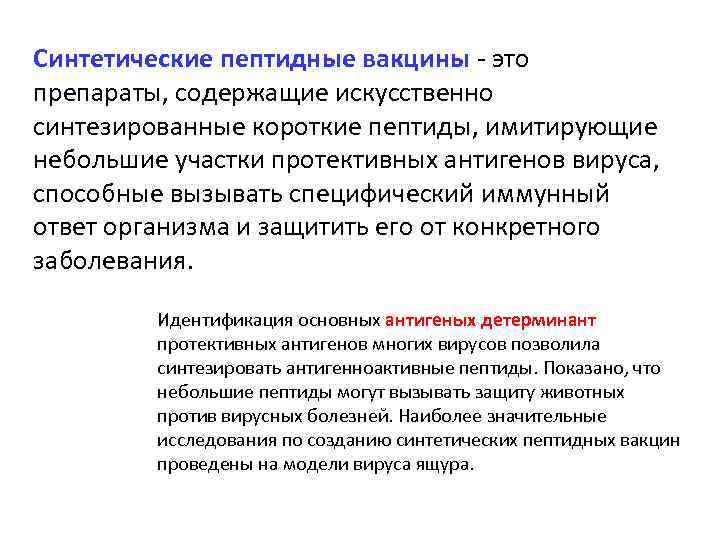 Синтетические пептидные вакцины - это препараты, содержащие искусственно синтезированные короткие пептиды, имитирующие небольшие участки протективных антигенов вируса, способные вызывать специфический иммунный ответ организма и защитить его от конкретного заболевания.

Идентификация основных антигеных детерминант протективных антигенов многих вирусов позволила синтезировать антигенноактивные пептиды. Показано, что небольшие пептиды могут вызывать защиту животных против вирусных болезней. Наиболее значительные исследования по созданию синтетических пептидных вакцин проведены на модели вируса ящура.